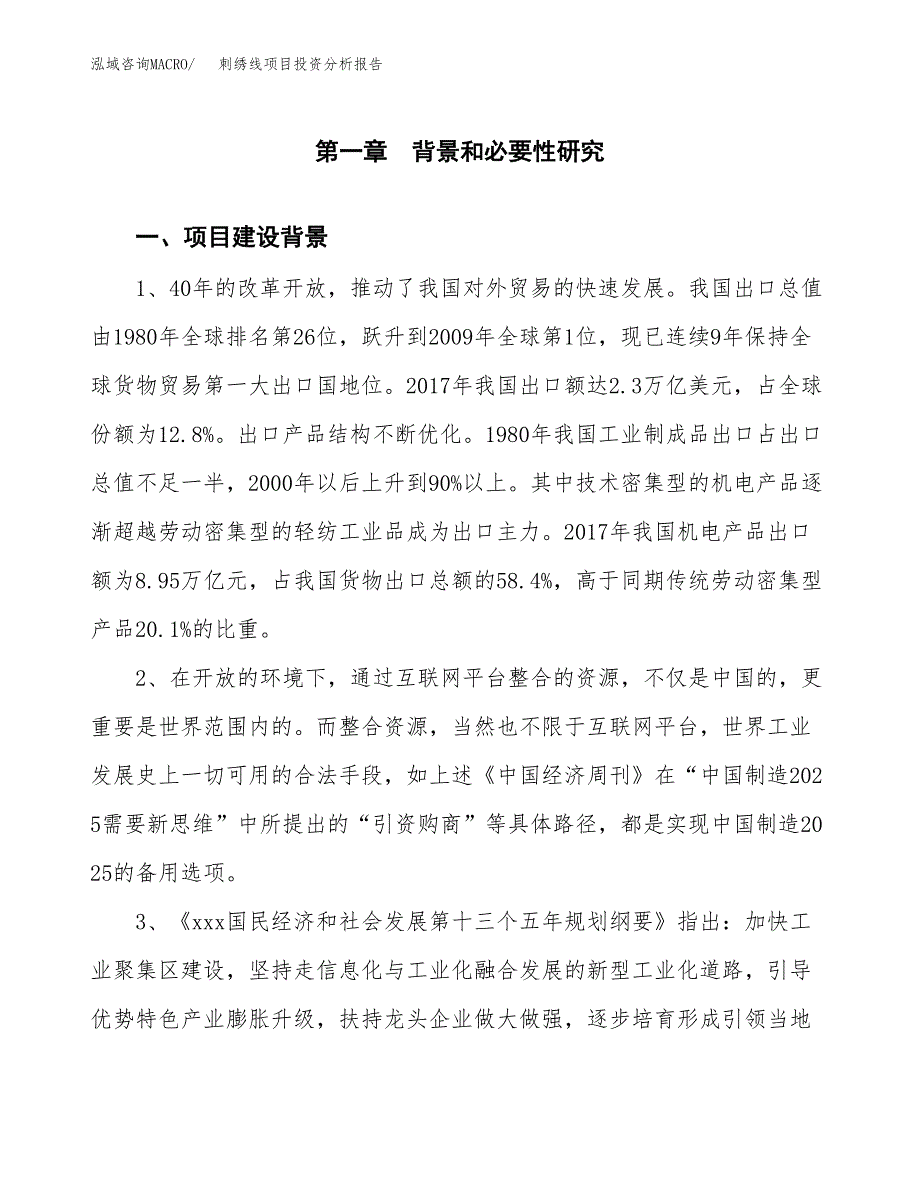 泓域咨询MACRO/　刺绣线项目投资分析报告

第一章　背景和必要性研究

一、项目建设背景

1、40年的改革开放，推动了我国对外贸易的快速发展。我国出口总值由1980年全球排名第26位，跃升到2009年全球第1位，现已连续9年保持全球货物贸易第一大出口国地位。2017年我国出口额达2.3万亿美元，占全球份额为12.8%。出口产品结构不断优化。1980年我国工业制成品出口占出口总值不足一半，2000年以后上升到90%以上。其中技术密集型的机电产品逐渐超越劳动密集型的轻纺工业品成为出口主力。2017年我国机电产品出口额为8.95万亿元，占我国货物出口总额的58.4%，高于同期传统劳动密集型产品20.1%的比重。

2、在开放的环境下，通过互联网平台整合的资源，不仅是中国的，更重要是世界范围内的。而整合资源，当然也不限于互联网平台，世界工业发展史上一切可用的合法手段，如上述《中国经济周刊》在“中国制造2025需要新思维”中所提出的“引资购商”等具体路径，都是实现中国制造2025的备用选项。

3、《xxx国民经济和社会发展第十三个五年规划纲要》指出：加快工业聚集区建设，坚持走信息化与工业化融合发展的新型工业化道路，引导优势特色产业膨胀升级，扶持龙头企业做大做强，逐步培育形成引领当地